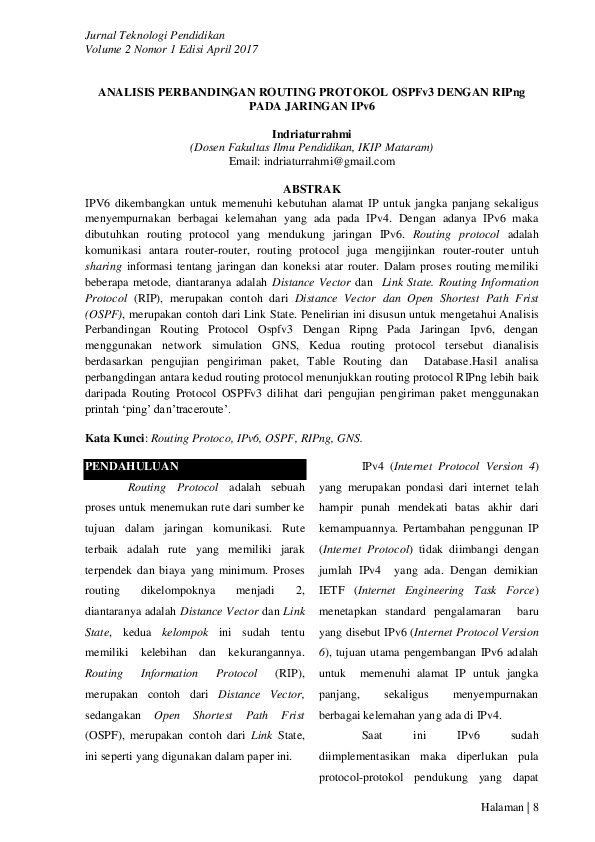 Jurnal Teknologi Pendidikan
Volume 2 Nomor 1 Edisi April 2017

ANALISIS PERBANDINGAN ROUTING PROTOKOL OSPFv3 DENGAN RIPng PADA JARINGAN IPv6

Indriaturrahmi
(Dosen Fakultas Ilmu Pendidikan, IKIP Mataram)
Email: indriaturrahmi@gmail.com

ABSTRAK

IPV6 dikembangkan untuk memenuhi kebutuhan alamat IP untuk jangka panjang sekaligus menyempurnakan berbagai kelemahan yang ada pada IPv4. Dengan adanya IPv6 maka dibutuhkan routing protocol yang mendukung jaringan IPv6. Routing protocol adalah komunikasi antara router-router, routing protocol juga mengijinkan router-router untuh sharing informasi tentang jaringan dan koneksi atar router. Dalam proses routing memiliki beberapa metode, diantaranya adalah Distance Vector dan Link State. Routing Information Protocol (RIP), merupakan contoh dari Distance Vector dan Open Shortest Path Frist (OSPF), merupakan contoh dari Link State. Penelirian ini disusun untuk mengetahui Analisis Perbandingan Routing Protocol Ospfv3 Dengan Ripng Pada Jaringan Ipv6, dengan menggunakan network simulation GNS, Kedua routing protocol tersebut dianalisis berdasarkan pengujian pengiriman paket, Table Routing dan Database.Hasil analisa perbangdingan antara kedud routing protocol menunjukkan routing protocol RIPng lebih baik daripada Routing Protocol OSPFv3 dilihat dari pengujian pengiriman paket menggunakan printah 'ping' dan'traceroute'.

Kata Kunci: Routing Protoco, IPv6, OSPF, RIPng, GNS.

PENDAHULUAN

Routing Protocol adalah sebuah proses untuk menemukan rute dari sumber ke tujuan dalam jaringan komunikasi. Rute terbaik adalah rute yang memiliki jarak terpendek dan biaya yang minimum. Proses routing dikelompoknya menjadi 2, diantaranya adalah Distance Vector dan Link State, kedua kelompok ini sudah tentu memiliki kelebihan dan kekurangannya. Routing Information Protocol (RIP), merupakan contoh dari Distance Vector, sedangakan Open Shortest Path Frist (OSPF), merupakan contoh dari Link State, ini seperti yang digunakan dalam paper ini.

IPv4 (Internet Protocol Version 4) yang merupakan pondasi dari internet telah hampir punah mendekati batas akhir dari kemampuannya. Pertambahan penggunan IP (Internet Protocol) tidak diimbangi dengan jumlah IPv4 yang ada. Dengan demikian IETF (Internet Engineering Task Force) menetapkan standard pengalamaran baru yang disebut IPv6 (Internet Protocol Version 6), tujuan utama pengembangan IPv6 adalah untuk memenuhi alamat IP untuk jangka panjang, sekaligus menyempurnakan berbagai kelemahan yang ada di IPv4.

Saat ini IPv6 sudah diimplementasikan maka diperlukan pula protocol-protokol pendukung yang dapat

Halaman | 8